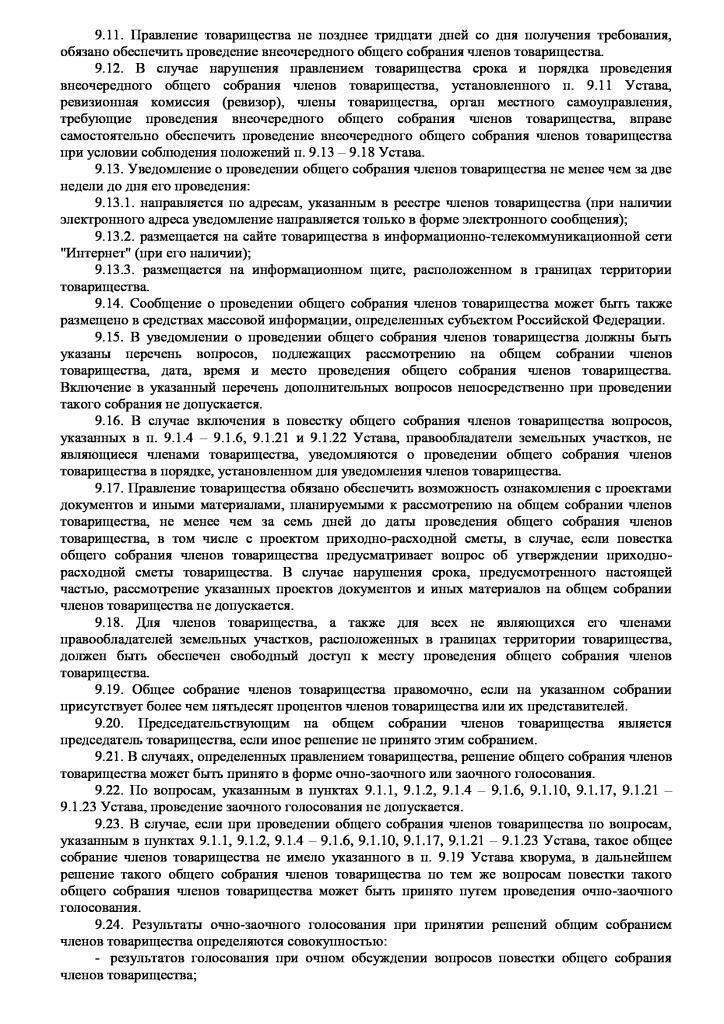 9.11. Правление товарищества не позднее тридцати дней со дня получения требования, обязано обеспечить проведение внеочередного общего собрания членов товарищества.

9.12. В случае нарушения правлением товарищества срока и порядка проведения внеочередного общего собрания членов товарищества, установленного п. 9.11 Устава, ревизионная комиссия (ревизор), члены товарищества, орган местного самоуправления, требующие проведения внеочередного общего собрания членов товарищества, вправе самостоятельно обеспечить проведение внеочередного общего собрания членов товарищества при условии соблюдения положений п. 9.13 – 9.18 Устава.

9.13. Уведомление о проведении общего собрания членов товарищества не менее чем за две недели до дня его проведения:

9.13.1. направляется по адресам, указанным в реестре членов товарищества (при наличии электронного адреса уведомление направляется только в форме электронного сообщения);

9.13.2. размещается на сайте товарищества в информационно-телекоммуникационной сети "Интернет" (при его наличии);

9.13.3. размещается на информационном щите, расположенном в границах территории товарищества.

9.14. Сообщение о проведении общего собрания членов товарищества может быть также размещено в средствах массовой информации, определенных субъектом Российской Федерации.

9.15. В уведомлении о проведении общего собрания членов товарищества должны быть указаны перечень вопросов, подлежащих рассмотрению на общем собрании членов товарищества, дата, время и место проведения общего собрания членов товарищества. Включение в указанный перечень дополнительных вопросов непосредственно при проведении такого собрания не допускается.

9.16. В случае включения в повестку общего собрания членов товарищества вопросов, указанных в п. 9.1.4 – 9.1.6, 9.1.21 и 9.1.22 Устава, правообладатели земельных участков, не являющиеся членами товарищества, уведомляются о проведении общего собрания членов товарищества в порядке, установленном для уведомления членов товарищества.

9.17. Правление товарищества обязано обеспечить возможность ознакомления с проектами документов и иными материалами, планируемыми к рассмотрению на общем собрании членов товарищества, не менее чем за семь дней до даты проведения общего собрания членов товарищества, в том числе с проектом приходно-расходной сметы, в случае, если повестка общего собрания членов товарищества предусматривает вопрос об утверждении приходно-расходной сметы товарищества. В случае нарушения срока, предусмотренного настоящей частью, рассмотрение указанных проектов документов и иных материалов на общем собрании членов товарищества не допускается.

9.18. Для членов товарищества, а также для всех не являющихся его членами правообладателей земельных участков, расположенных в границах территории товарищества, должен быть обеспечен свободный доступ к месту проведения общего собрания членов товарищества.

9.19. Общее собрание членов товарищества правомочно, если на указанном собрании присутствует более чем пятьдесят процентов членов товарищества или их представителей.

9.20. Председательствующим на общем собрании членов товарищества является председатель товарищества, если иное решение не принято этим собранием.

9.21. В случаях, определенных правлением товарищества, решение общего собрания членов товарищества может быть принято в форме очно-заочного или заочного голосования.

9.22. По вопросам, указанным в пунктах 9.1.1, 9.1.2, 9.1.4 – 9.1.6, 9.1.10, 9.1.17, 9.1.21 – 9.1.23 Устава, проведение заочного голосования не допускается.

9.23. В случае, если при проведении общего собрания членов товарищества по вопросам, указанным в пунктах 9.1.1, 9.1.2, 9.1.4 – 9.1.6, 9.1.10, 9.1.17, 9.1.21 – 9.1.23 Устава, такое общее собрание членов товарищества не имело указанного в п. 9.19 Устава кворума, в дальнейшем решение такого общего собрания членов товарищества по тем же вопросам повестки такого общего собрания членов товарищества может быть принято путем проведения очно-заочного голосования.

9.24. Результаты очно-заочного голосования при принятии решений общим собранием членов товарищества определяются совокупностью:

- результатов голосования при очном обсуждении вопросов повестки общего собрания членов товарищества;